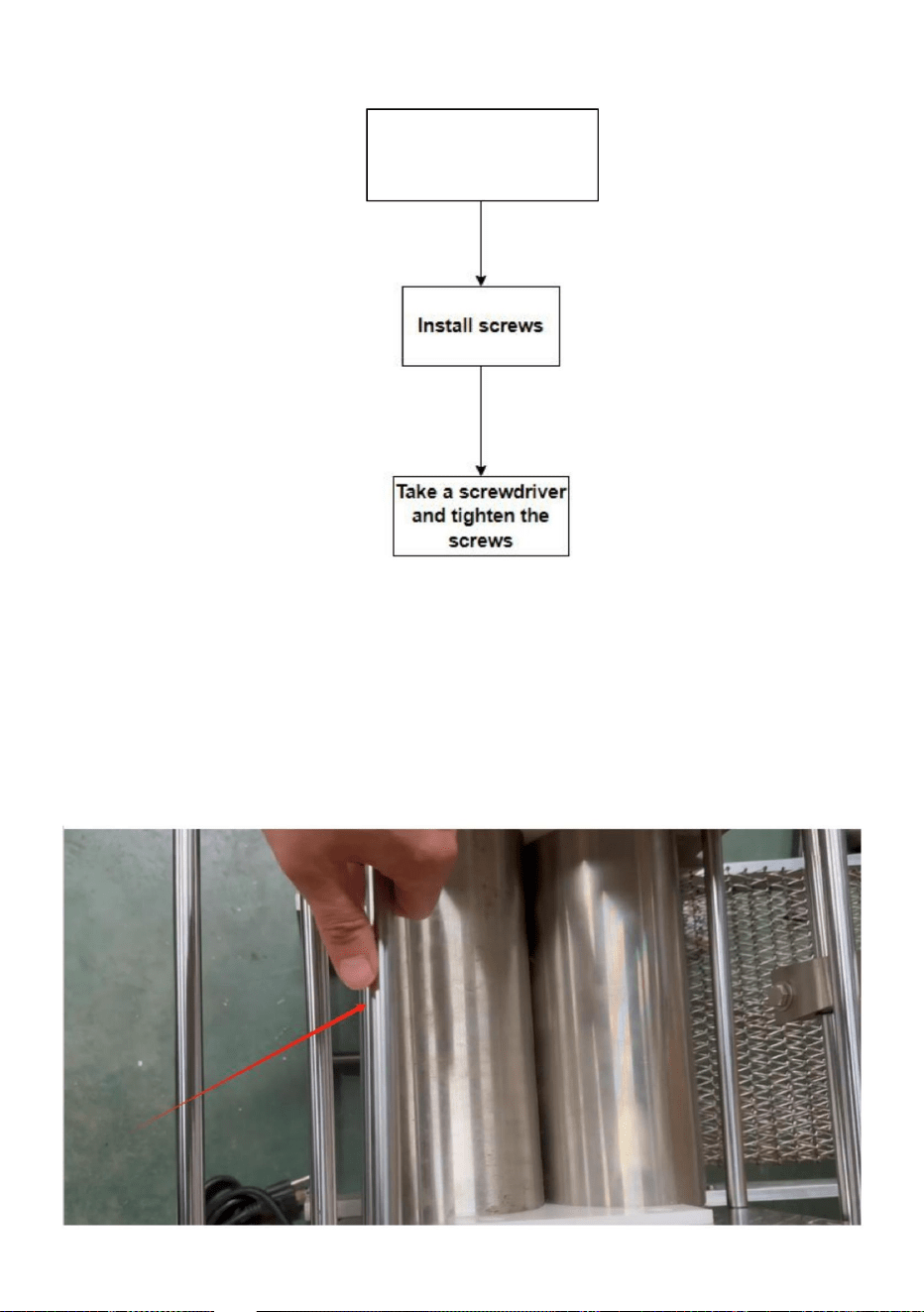 Install screws

Take a screwdriver and tighten the screws